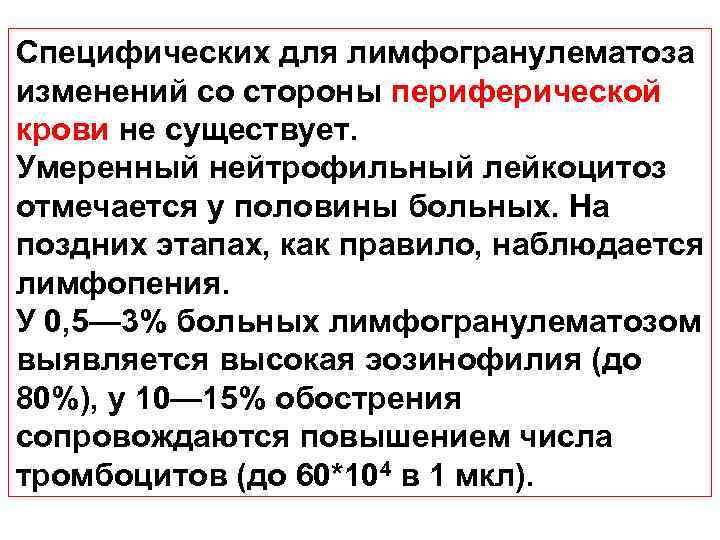 Специфических для лимфогранулематоза изменений со стороны периферической крови не существует.

Умеренный нейтрофильный лейкоцитоз отмечается у половины больных. На поздних этапах, как правило, наблюдается лимфопения.

У 0,5—3% больных лимфогранулематозом выявляется высокая эозинофилия (до 80%), у 10—15% обострения сопровождаются повышением числа тромбоцитов (до $60*10^4$ в 1 мкл).